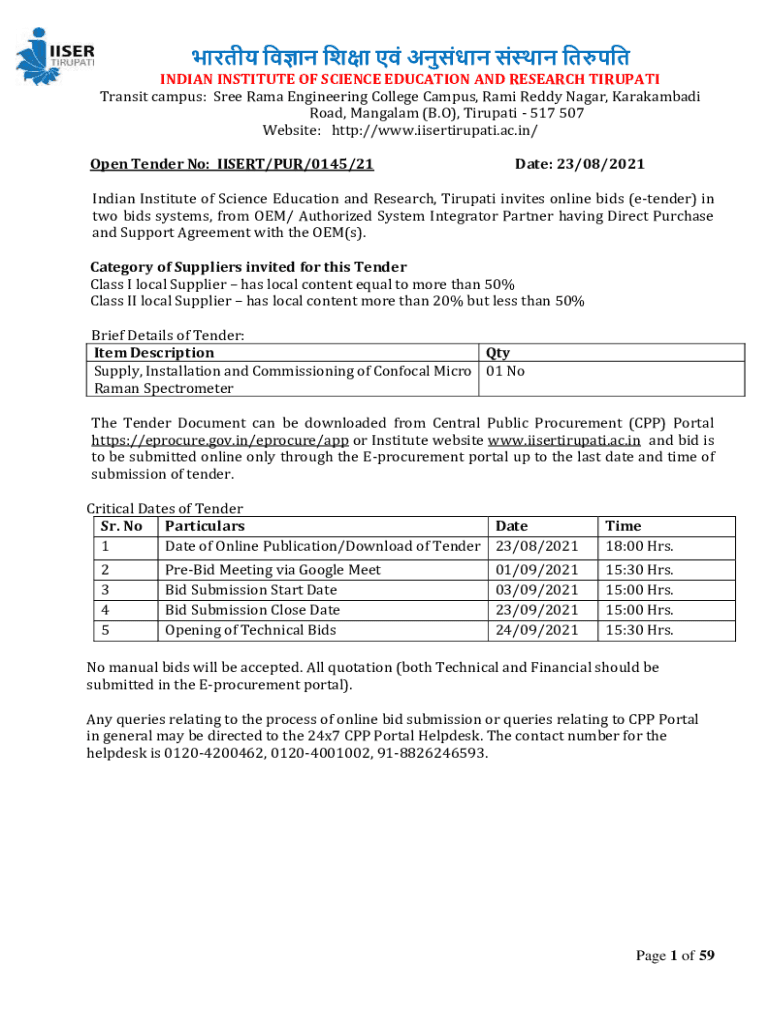 IISER TIRUPATI

भारतीय विज्ञान शिक्षा एवं अनुसंधान संस्थान तिरुपति
INDIAN INSTITUTE OF SCIENCE EDUCATION AND RESEARCH TIRUPATI
Transit campus: Sree Rama Engineering College Campus, Rami Reddy Nagar, Karakambadi Road, Mangalam (B.O), Tirupati - 517 507
Website: http://www.iisertirupati.ac.in/

Open Tender No: IISERT/PUR/0145/21 Date: 23/08/2021

Indian Institute of Science Education and Research, Tirupati invites online bids (e-tender) in two bids systems, from OEM/ Authorized System Integrator Partner having Direct Purchase and Support Agreement with the OEM(s).

Category of Suppliers invited for this Tender
Class I local Supplier – has local content equal to more than 50%
Class II local Supplier – has local content more than 20% but less than 50%

Brief Details of Tender:

| Item Description | Qty |
|---|---|
| Supply, Installation and Commissioning of Confocal Micro Raman Spectrometer | 01 No |

The Tender Document can be downloaded from Central Public Procurement (CPP) Portal https://eprocure.gov.in/eprocure/app or Institute website www.iisertirupati.ac.in and bid is to be submitted online only through the E-procurement portal up to the last date and time of submission of tender.

Critical Dates of Tender

| Sr. No | Particulars | Date | Time |
|---|---|---|---|
| 1 | Date of Online Publication/Download of Tender | 23/08/2021 | 18:00 Hrs. |
| 2 | Pre-Bid Meeting via Google Meet | 01/09/2021 | 15:30 Hrs. |
| 3 | Bid Submission Start Date | 03/09/2021 | 15:00 Hrs. |
| 4 | Bid Submission Close Date | 23/09/2021 | 15:00 Hrs. |
| 5 | Opening of Technical Bids | 24/09/2021 | 15:30 Hrs. |

No manual bids will be accepted. All quotation (both Technical and Financial should be submitted in the E-procurement portal).

Any queries relating to the process of online bid submission or queries relating to CPP Portal in general may be directed to the 24x7 CPP Portal Helpdesk. The contact number for the helpdesk is 0120-4200462, 0120-4001002, 91-8826246593.

Page 1 of 59